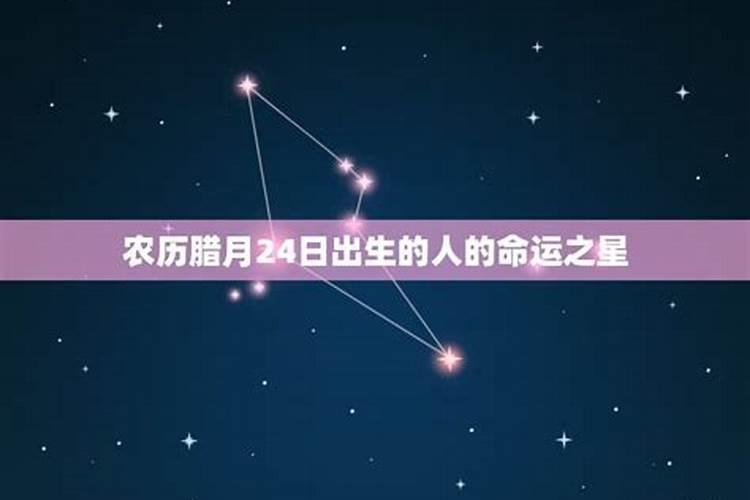 农历腊月24日出生的人的命运之星